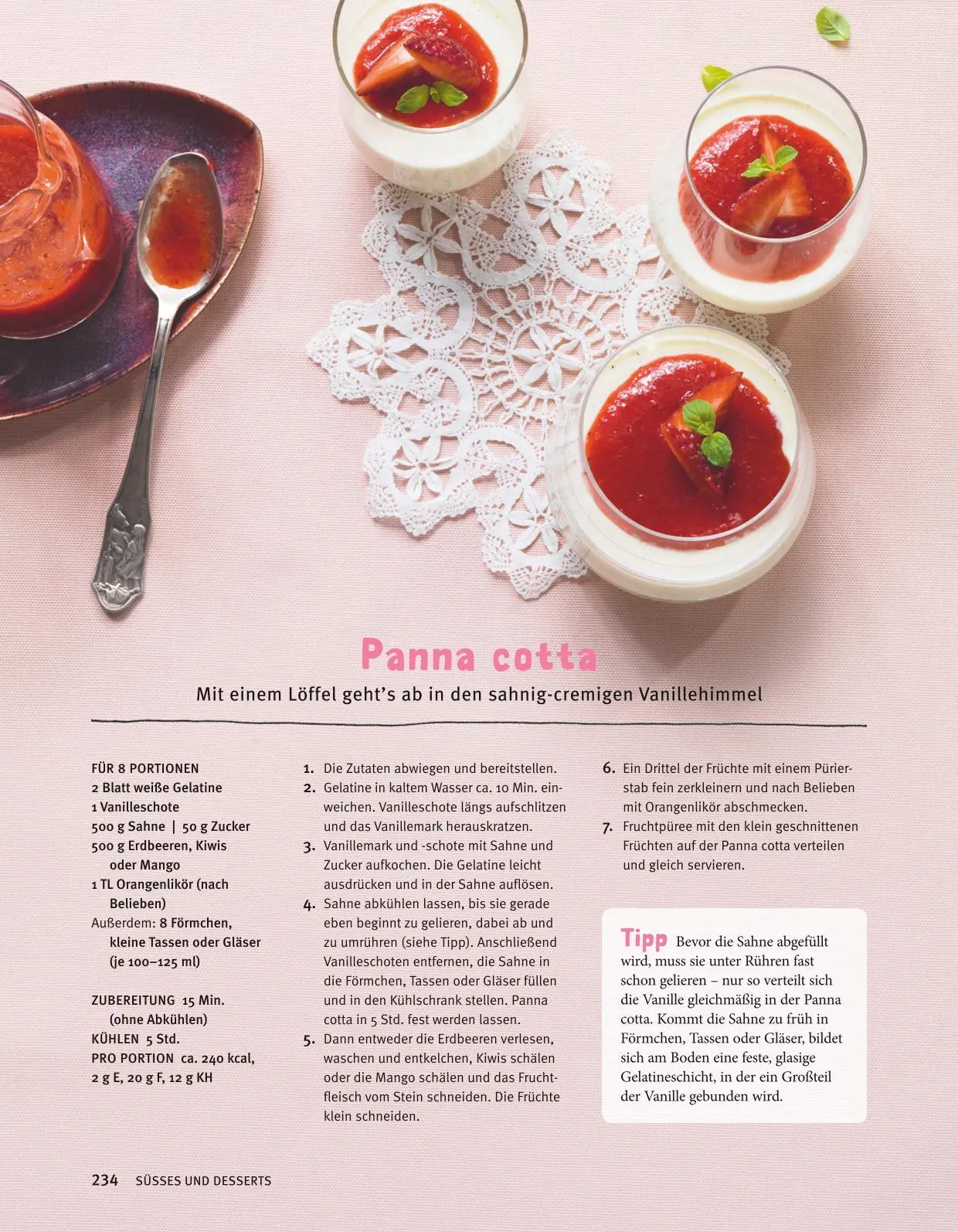 Panna cotta

Mit einem Löffel geht's ab in den sahnig-cremigen Vanillehimmel

FÜR 8 PORTIONEN
2 Blatt weiße Gelatine
1 Vanilleschote
500 g Sahne | 50 g Zucker
500 g Erdbeeren, Kiwis oder Mango
1 TL Orangenlikör (nach Belieben)
Außerdem: 8 Förmchen, kleine Tassen oder Gläser (je 100–125 ml)

ZUBEREITUNG 15 Min. (ohne Abkühlen)
KÜHLEN 5 Std.
PRO PORTION ca. 240 kcal, 2 g E, 20 g F, 12 g KH

1. Die Zutaten abwiegen und bereitstellen.
2. Gelatine in kaltem Wasser ca. 10 Min. einweichen. Vanilleschote längs aufschlitzen und das Vanillemark herauskratzen.
3. Vanillemark und -schote mit Sahne und Zucker aufkochen. Die Gelatine leicht ausdrücken und in der Sahne auflösen.
4. Sahne abkühlen lassen, bis sie gerade eben beginnt zu gelieren, dabei ab und zu umrühren (siehe Tipp). Anschließend Vanilleschoten entfernen, die Sahne in die Förmchen, Tassen oder Gläser füllen und in den Kühlschrank stellen. Panna cotta in 5 Std. fest werden lassen.
5. Dann entweder die Erdbeeren verlesen, waschen und entkelchen, Kiwis schälen oder die Mango schälen und das Fruchtfleisch vom Stein schneiden. Die Früchte klein schneiden.
6. Ein Drittel der Früchte mit einem Pürierstab fein zerkleinern und nach Belieben mit Orangenlikör abschmecken.
7. Fruchtpüree mit den klein geschnittenen Früchten auf der Panna cotta verteilen und gleich servieren.

Tipp Bevor die Sahne abgefüllt wird, muss sie unter Rühren fast schon gelieren – nur so verteilt sich die Vanille gleichmäßig in der Panna cotta. Kommt die Sahne zu früh in Förmchen, Tassen oder Gläser, bildet sich am Boden eine feste, glasige Gelatineschicht, in der ein Großteil der Vanille gebunden wird.

234 SÜSSES UND DESSERTS